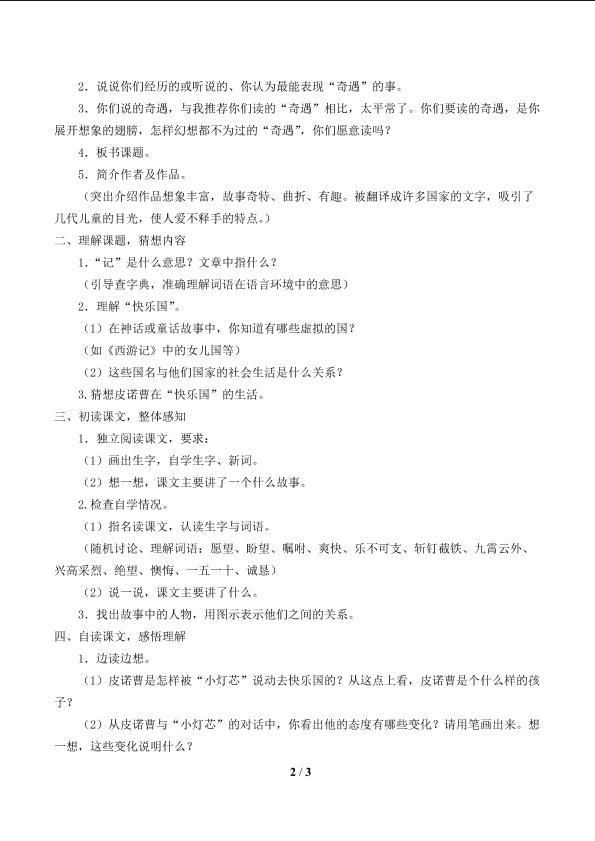 2．说说你们经历的或听说的、你认为最能表现“奇遇”的事。

3．你们说的奇遇，与我推荐你们读的“奇遇”相比，太平常了。你们要读的奇遇，是你展开想象的翅膀，怎样幻想都不为过的“奇遇”，你们愿意读吗？

4．板书课题。

5．简介作者及作品。

（突出介绍作品想象丰富，故事奇特、曲折、有趣。被翻译成许多国家的文字，吸引了几代儿童的目光，使人爱不释手的特点。）

二、理解课题，猜想内容

1.“记”是什么意思？文章中指什么？

（引导查字典，准确理解词语在语言环境中的意思）

2．理解“快乐国”。

（1）在神话或童话故事中，你知道有哪些虚拟的国？

（如《西游记》中的女儿国等）

（2）这些国名与他们国家的社会生活是什么关系？

3.猜想皮诺曹在“快乐国”的生活。

三、初读课文，整体感知

1．独立阅读课文，要求：

（1）画出生字，自学生字、新词。

（2）想一想，课文主要讲了一个什么故事。

2.检查自学情况。

（1）指名读课文，认读生字与词语。

（随机讨论、理解词语：愿望、盼望、嘱咐、爽快、乐不可支、斩钉截铁、九霄云外、兴高采烈、绝望、懊悔、一五一十、诚恳）

（2）说一说，课文主要讲了什么。

3．找出故事中的人物，用图示表示他们之间的关系。

四、自读课文，感悟理解

1．边读边想。

（1）皮诺曹是怎样被“小灯芯”说动去快乐国的？从这点上看，皮诺曹是个什么样的孩子？

（2）从皮诺曹与“小灯芯”的对话中，你看出他的态度有哪些变化？请用笔画出来。想一想，这些变化说明什么？

2 / 3